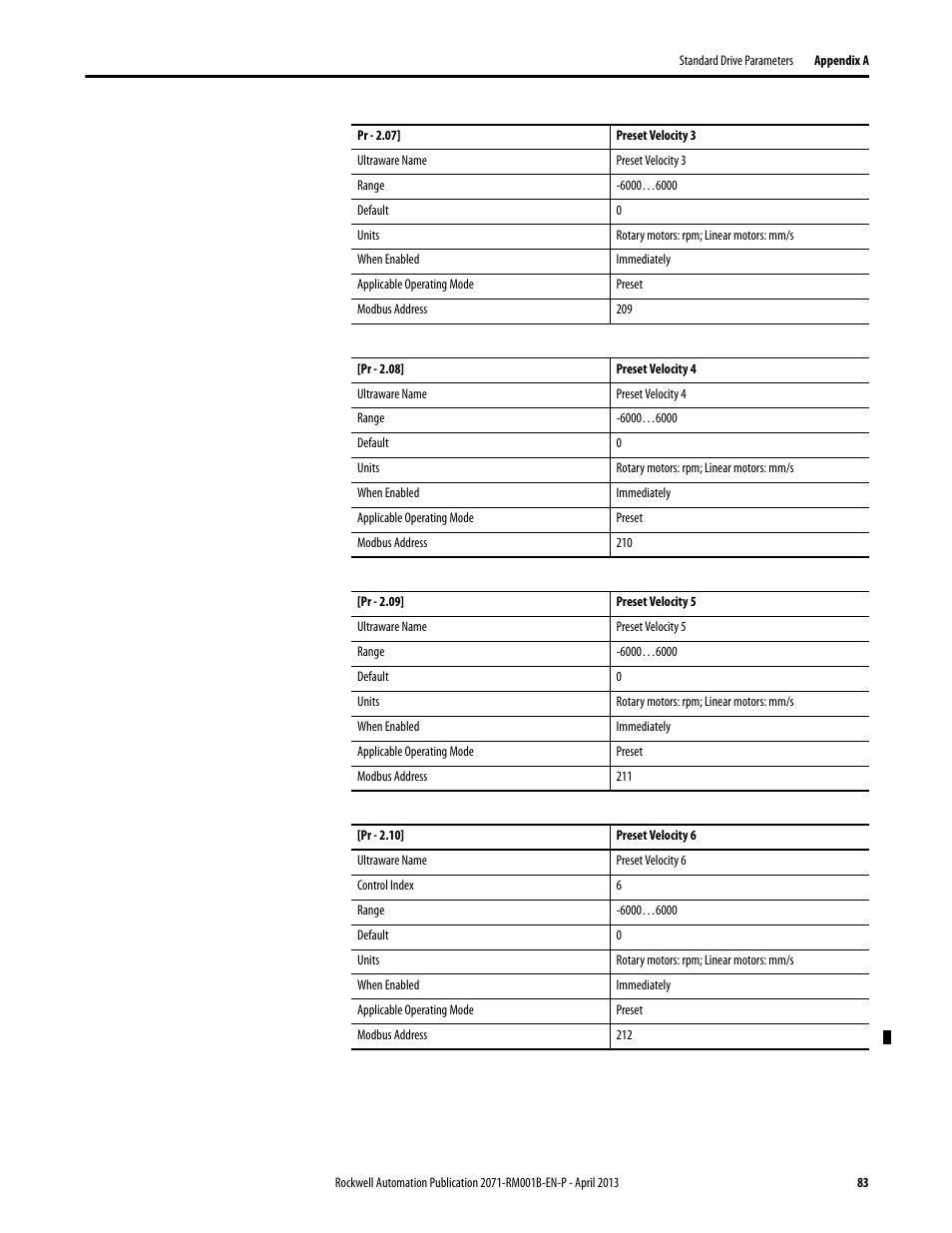 Standard Drive Parameters Appendix A

| Pr - 2.07] | Preset Velocity 3 |
|---|---|
| Ultraware Name | Preset Velocity 3 |
| Range | -6000…6000 |
| Default | 0 |
| Units | Rotary motors: rpm; Linear motors: mm/s |
| When Enabled | Immediately |
| Applicable Operating Mode | Preset |
| Modbus Address | 209 |

| [Pr - 2.08] | Preset Velocity 4 |
|---|---|
| Ultraware Name | Preset Velocity 4 |
| Range | -6000…6000 |
| Default | 0 |
| Units | Rotary motors: rpm; Linear motors: mm/s |
| When Enabled | Immediately |
| Applicable Operating Mode | Preset |
| Modbus Address | 210 |

| [Pr - 2.09] | Preset Velocity 5 |
|---|---|
| Ultraware Name | Preset Velocity 5 |
| Range | -6000…6000 |
| Default | 0 |
| Units | Rotary motors: rpm; Linear motors: mm/s |
| When Enabled | Immediately |
| Applicable Operating Mode | Preset |
| Modbus Address | 211 |

| [Pr - 2.10] | Preset Velocity 6 |
|---|---|
| Ultraware Name | Preset Velocity 6 |
| Control Index | 6 |
| Range | -6000…6000 |
| Default | 0 |
| Units | Rotary motors: rpm; Linear motors: mm/s |
| When Enabled | Immediately |
| Applicable Operating Mode | Preset |
| Modbus Address | 212 |

Rockwell Automation Publication 2071-RM001B-EN-P - April 2013 83